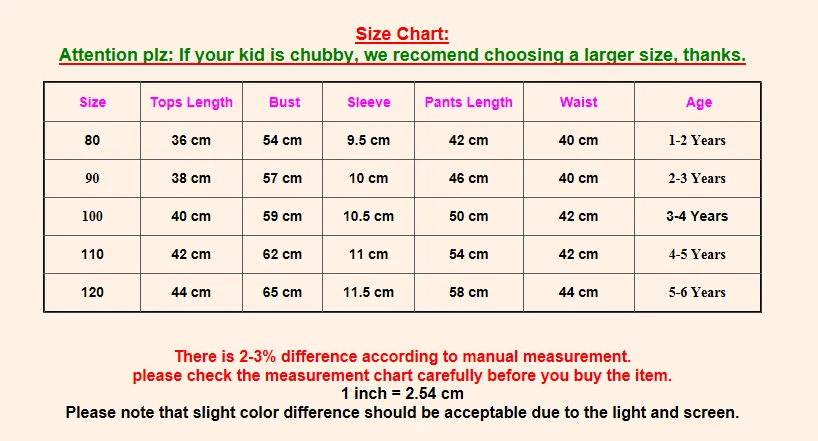 Size Chart:
Attention plz: If your kid is chubby, we recomend choosing a larger size, thanks.

| Size | Tops Length | Bust | Sleeve | Pants Length | Waist | Age |
|---|---|---|---|---|---|---|
| 80 | 36 cm | 54 cm | 9.5 cm | 42 cm | 40 cm | 1-2 Years |
| 90 | 38 cm | 57 cm | 10 cm | 46 cm | 40 cm | 2-3 Years |
| 100 | 40 cm | 59 cm | 10.5 cm | 50 cm | 42 cm | 3-4 Years |
| 110 | 42 cm | 62 cm | 11 cm | 54 cm | 42 cm | 4-5 Years |
| 120 | 44 cm | 65 cm | 11.5 cm | 58 cm | 44 cm | 5-6 Years |

There is 2-3% difference according to manual measurement.
please check the measurement chart carefully before you buy the item.
1 inch = 2.54 cm
Please note that slight color difference should be acceptable due to the light and screen.